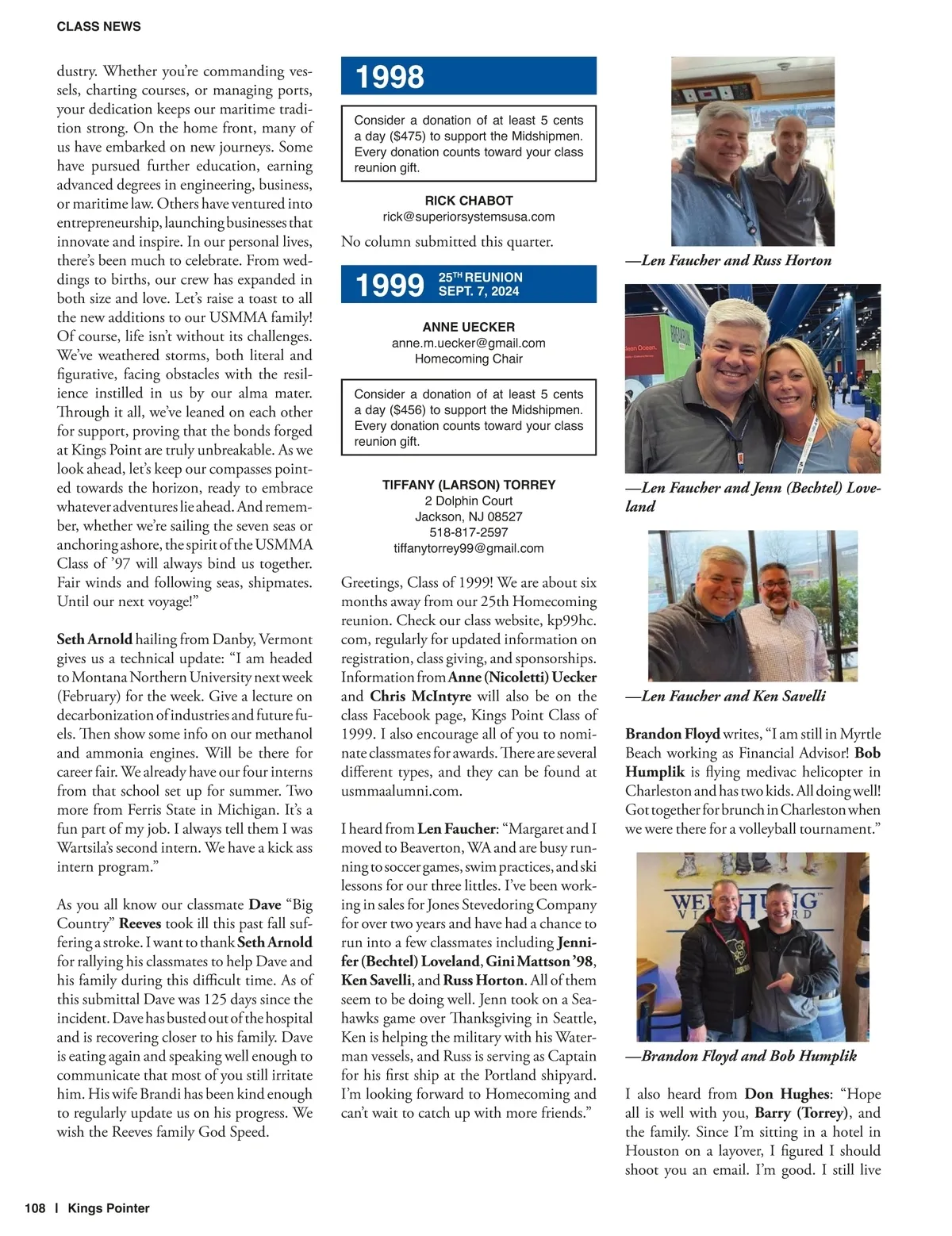 CLASS NEWS

dustry. Whether you're commanding vessels, charting courses, or managing ports, your dedication keeps our maritime tradition strong. On the home front, many of us have embarked on new journeys. Some have pursued further education, earning advanced degrees in engineering, business, or maritime law. Others have ventured into entrepreneurship, launching businesses that innovate and inspire. In our personal lives, there's been much to celebrate. From weddings to births, our crew has expanded in both size and love. Let's raise a toast to all the new additions to our USMMA family! Of course, life isn't without its challenges. We've weathered storms, both literal and figurative, facing obstacles with the resilience instilled in us by our alma mater. Through it all, we've leaned on each other for support, proving that the bonds forged at Kings Point are truly unbreakable. As we look ahead, let's keep our compasses pointed towards the horizon, ready to embrace whatever adventures lie ahead. And remember, whether we're sailing the seven seas or anchoring ashore, the spirit of the USMMA Class of '97 will always bind us together. Fair winds and following seas, shipmates. Until our next voyage!"

Seth Arnold hailing from Danby, Vermont gives us a technical update: "I am headed to Montana Northern University next week (February) for the week. Give a lecture on decarbonization of industries and future fuels. Then show some info on our methanol and ammonia engines. Will be there for career fair. We already have our four interns from that school set up for summer. Two more from Ferris State in Michigan. It's a fun part of my job. I always tell them I was Wartsila's second intern. We have a kick ass intern program."

As you all know our classmate Dave "Big Country" Reeves took ill this past fall suffering a stroke. I want to thank Seth Arnold for rallying his classmates to help Dave and his family during this difficult time. As of this submittal Dave was 125 days since the incident. Dave has busted out of the hospital and is recovering closer to his family. Dave is eating again and speaking well enough to communicate that most of you still irritate him. His wife Brandi has been kind enough to regularly update us on his progress. We wish the Reeves family God Speed.

1998

Consider a donation of at least 5 cents a day ($475) to support the Midshipmen. Every donation counts toward your class reunion gift.

RICK CHABOT
rick@superiorsystemsusa.com

No column submitted this quarter.

1999 25TH REUNION SEPT. 7, 2024

ANNE UECKER
anne.m.uecker@gmail.com
Homecoming Chair

Consider a donation of at least 5 cents a day ($456) to support the Midshipmen. Every donation counts toward your class reunion gift.

TIFFANY (LARSON) TORREY
2 Dolphin Court
Jackson, NJ 08527
518-817-2597
tiffanytorrey99@gmail.com

Greetings, Class of 1999! We are about six months away from our 25th Homecoming reunion. Check our class website, kp99hc.com, regularly for updated information on registration, class giving, and sponsorships. Information from Anne (Nicoletti) Uecker and Chris McIntyre will also be on the class Facebook page, Kings Point Class of 1999. I also encourage all of you to nominate classmates for awards. There are several different types, and they can be found at usmmaalumni.com.

I heard from Len Faucher: "Margaret and I moved to Beaverton, WA and are busy running to soccer games, swim practices, and ski lessons for our three littles. I've been working in sales for Jones Stevedoring Company for over two years and have had a chance to run into a few classmates including Jennifer (Bechtel) Loveland, Gini Mattson '98, Ken Savelli, and Russ Horton. All of them seem to be doing well. Jenn took on a Seahawks game over Thanksgiving in Seattle, Ken is helping the military with his Waterman vessels, and Russ is serving as Captain for his first ship at the Portland shipyard. I'm looking forward to Homecoming and can't wait to catch up with more friends."

—Len Faucher and Russ Horton

—Len Faucher and Jenn (Bechtel) Loveland

—Len Faucher and Ken Savelli

Brandon Floyd writes, "I am still in Myrtle Beach working as Financial Advisor! Bob Humplik is flying medivac helicopter in Charleston and has two kids. All doing well! Got together for brunch in Charleston when we were there for a volleyball tournament."

—Brandon Floyd and Bob Humplik

I also heard from Don Hughes: "Hope all is well with you, Barry (Torrey), and the family. Since I'm sitting in a hotel in Houston on a layover, I figured I should shoot you an email. I'm good. I still live

108 | Kings Pointer